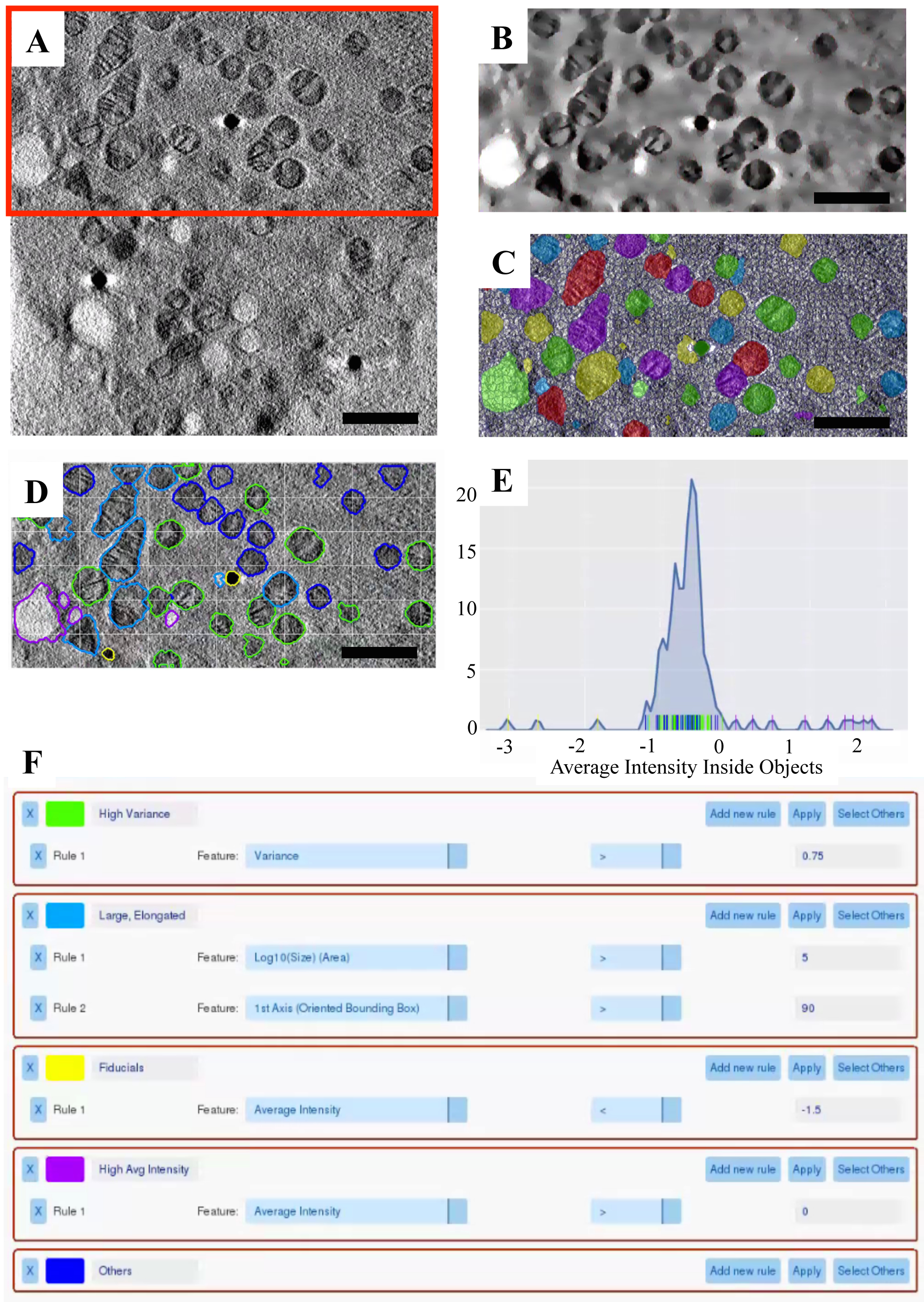 A

B

C

D

E

20

15

10

5

0

-3 -2 -1 0 1 2

Average Intensity Inside Objects

F

X High Variance Add new rule Apply Select Others

X Rule 1 Feature: Variance > 0.75

X Large, Elongated Add new rule Apply Select Others

X Rule 1 Feature: Log10(Size) (Area) > 5

X Rule 2 Feature: 1st Axis (Oriented Bounding Box) > 90

X Fiducials Add new rule Apply Select Others

X Rule 1 Feature: Average Intensity < -1.5

X High Avg Intensity Add new rule Apply Select Others

X Rule 1 Feature: Average Intensity > 0

X Others Add new rule Apply Select Others